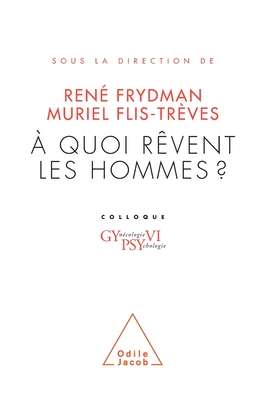 SOUS LA DIRECTION DE

RENÉ FRYDMAN
MURIEL FLIS-TRÈVES

À QUOI RÊVENT LES HOMMES ?

COLLOQUE

GYnécologie VI
PSYchologie

Odile Jacob